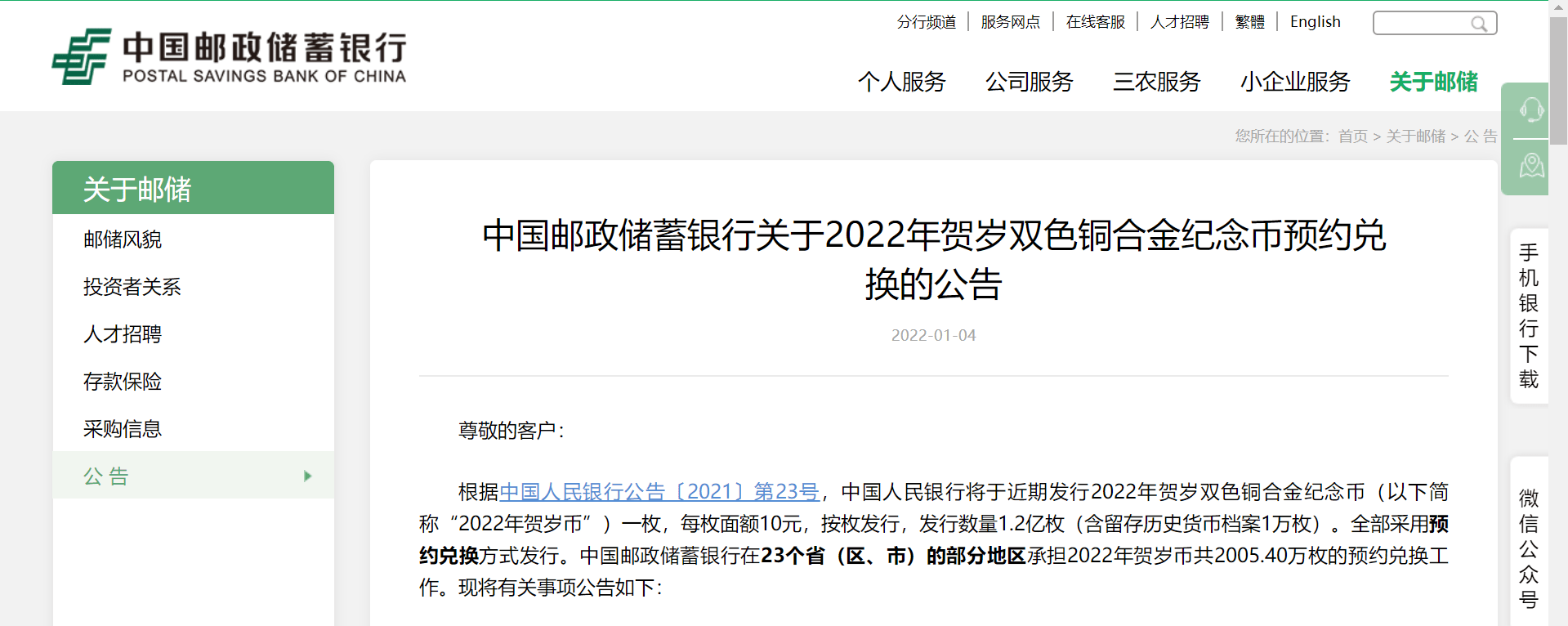 中国邮政储蓄银行
POSTAL SAVINGS BANK OF CHINA

分行频道 | 服务网点 | 在线客服 | 人才招聘 | 繁體 | English

个人服务 公司服务 三农服务 小企业服务 关于邮储

您所在的位置：首页 > 关于邮储 > 公 告

关于邮储
邮储风貌
投资者关系
人才招聘
存款保险
采购信息
公 告

中国邮政储蓄银行关于2022年贺岁双色铜合金纪念币预约兑换的公告

2022-01-04

尊敬的客户：

根据中国人民银行公告〔2021〕第23号，中国人民银行将于近期发行2022年贺岁双色铜合金纪念币（以下简称“2022年贺岁币”）一枚，每枚面额10元，按枚发行，发行数量1.2亿枚（含留存历史货币档案1万枚）。全部采用预约兑换方式发行。中国邮政储蓄银行在23个省（区、市）的部分地区承担2022年贺岁币共2005.40万枚的预约兑换工作。现将有关事项公告如下：

手机银行下载

微信公众号